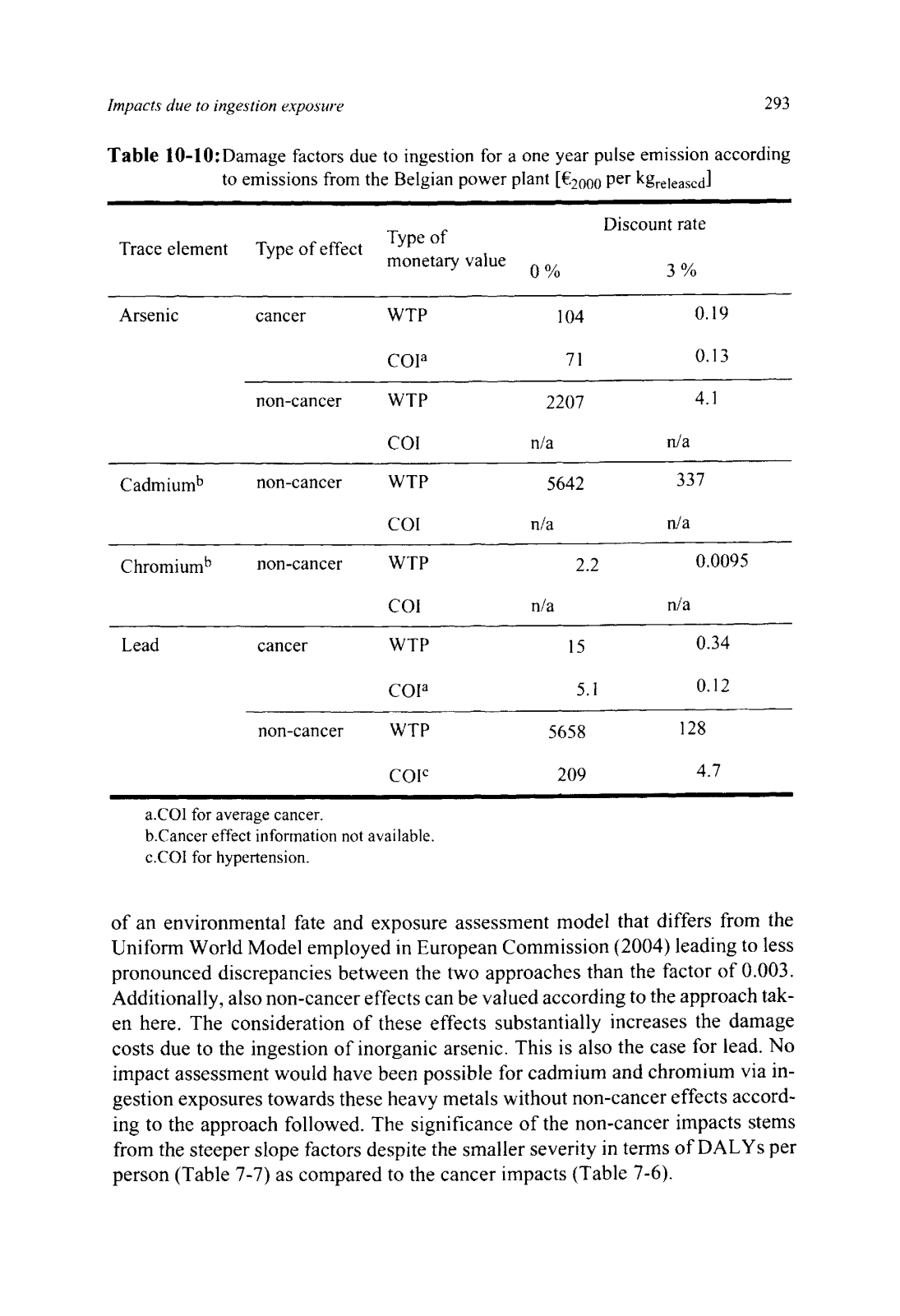 Impacts due to ingestion exposure

293

**Table 10-10:** Damage factors due to ingestion for a one year pulse emission according to emissions from the Belgian power plant [$€_{2000}$ per $kg_{released}$]

| Trace element | Type of effect | Type of monetary value | Discount rate 0 % | Discount rate 3 % |
|---|---|---|---|---|
| Arsenic | cancer | WTP | 104 | 0.19 |
| | | COI$^a$ | 71 | 0.13 |
| | non-cancer | WTP | 2207 | 4.1 |
| | | COI | n/a | n/a |
| Cadmium$^b$ | non-cancer | WTP | 5642 | 337 |
| | | COI | n/a | n/a |
| Chromium$^b$ | non-cancer | WTP | 2.2 | 0.0095 |
| | | COI | n/a | n/a |
| Lead | cancer | WTP | 15 | 0.34 |
| | | COI$^a$ | 5.1 | 0.12 |
| | non-cancer | WTP | 5658 | 128 |
| | | COI$^c$ | 209 | 4.7 |

a.COI for average cancer.
b.Cancer effect information not available.
c.COI for hypertension.

of an environmental fate and exposure assessment model that differs from the Uniform World Model employed in European Commission (2004) leading to less pronounced discrepancies between the two approaches than the factor of 0.003. Additionally, also non-cancer effects can be valued according to the approach taken here. The consideration of these effects substantially increases the damage costs due to the ingestion of inorganic arsenic. This is also the case for lead. No impact assessment would have been possible for cadmium and chromium via ingestion exposures towards these heavy metals without non-cancer effects according to the approach followed. The significance of the non-cancer impacts stems from the steeper slope factors despite the smaller severity in terms of DALYs per person (Table 7-7) as compared to the cancer impacts (Table 7-6).